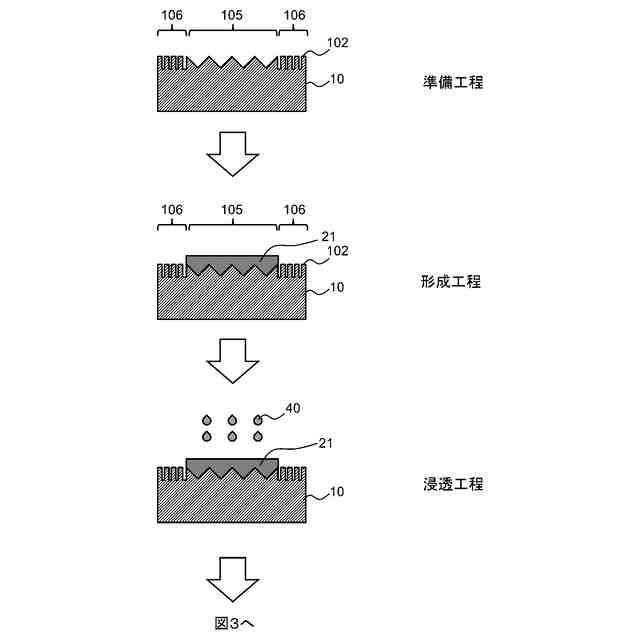 106
105
106
102
10
準備工程

106
105
106
21
102
10
形成工程

40
21
10
浸透工程

図3へ